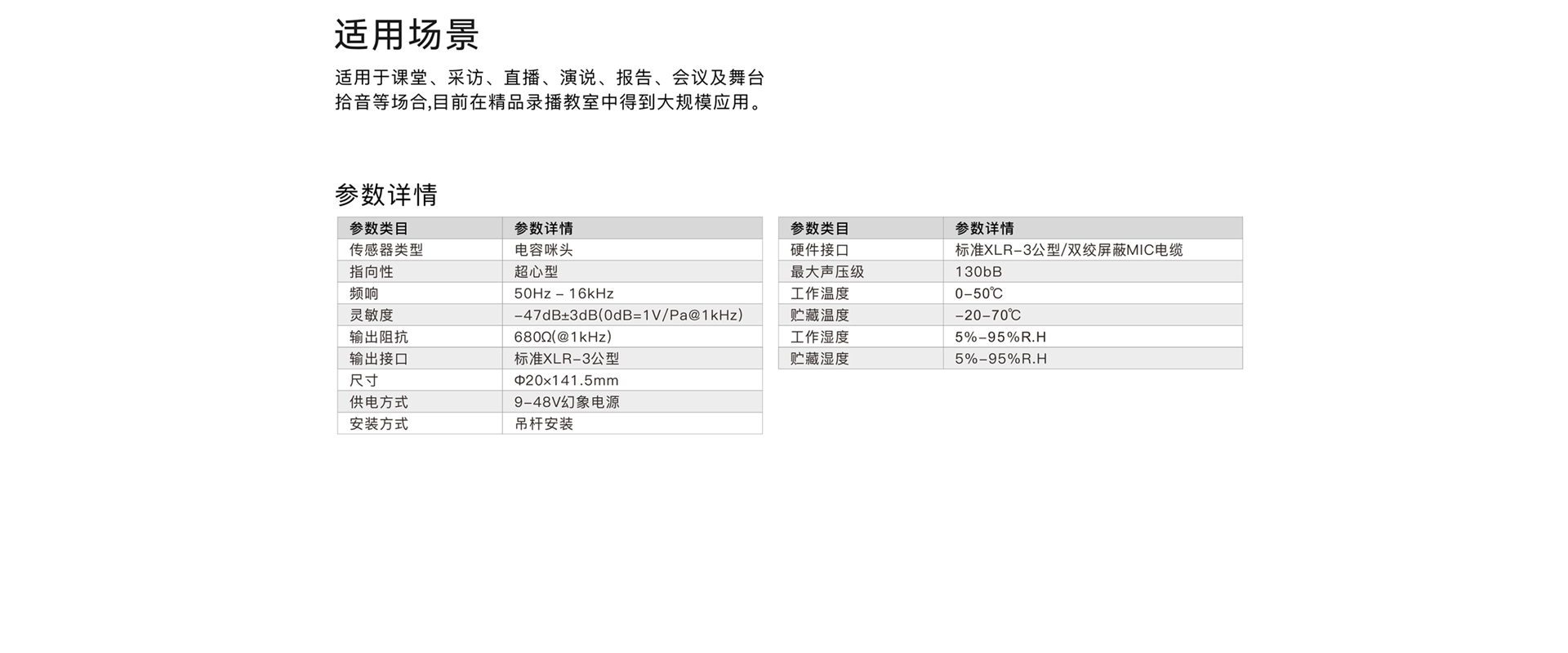 适用场景

适用于课堂、采访、直播、演说、报告、会议及舞台拾音等场合,目前在精品录播教室中得到大规模应用。

参数详情

| 参数类目 | 参数详情 |
|---|---|
| 传感器类型 | 电容咪头 |
| 指向性 | 超心型 |
| 频响 | 50Hz - 16kHz |
| 灵敏度 | -47dB±3dB(0dB=1V/Pa@1kHz) |
| 输出阻抗 | 680Ω(@1kHz) |
| 输出接口 | 标准XLR-3公型 |
| 尺寸 | Φ20×141.5mm |
| 供电方式 | 9-48V幻象电源 |
| 安装方式 | 吊杆安装 |

| 参数类目 | 参数详情 |
|---|---|
| 硬件接口 | 标准XLR-3公型/双绞屏蔽MIC电缆 |
| 最大声压级 | 130bB |
| 工作温度 | 0-50℃ |
| 贮藏温度 | -20-70℃ |
| 工作湿度 | 5%-95%R.H |
| 贮藏湿度 | 5%-95%R.H |